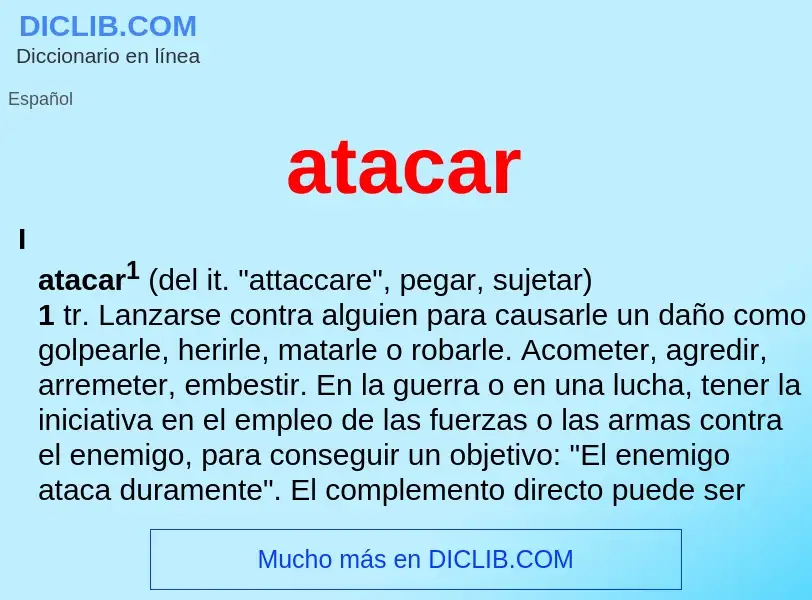 DICLIB.COM
Diccionario en línea

Español

atacar

I

atacar$^1$ (del it. "attaccare", pegar, sujetar)
1 tr. Lanzarse contra alguien para causarle un daño como golpearle, herirle, matarle o robarle. Acometer, agredir, arremeter, embestir. En la guerra o en una lucha, tener la iniciativa en el empleo de las fuerzas o las armas contra el enemigo, para conseguir un objetivo: "El enemigo ataca duramente". El complemento directo puede ser

Mucho más en DICLIB.COM